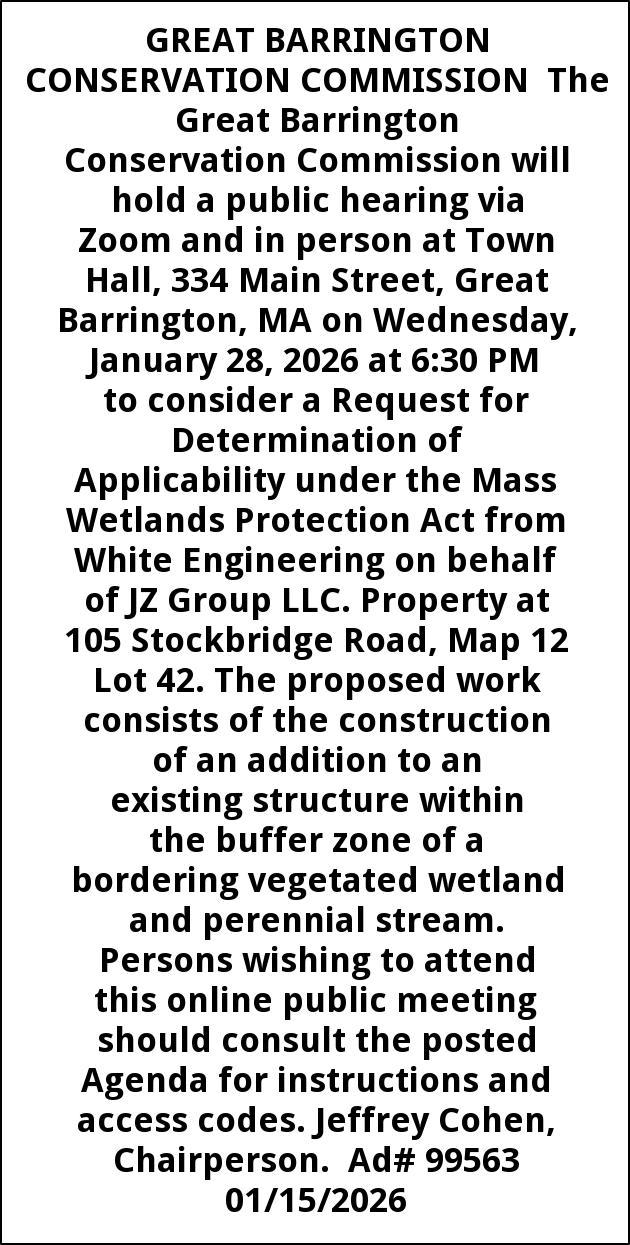 GREAT BARRINGTON CONSERVATION COMMISSION The Great Barrington Conservation Commission will hold a public hearing via Zoom and in person at Town Hall, 334 Main Street, Great Barrington, MA on Wednesday, January 28, 2026 at 6:30 PM to consider a Request for Determination of Applicability under the Mass Wetlands Protection Act from White Engineering on behalf of JZ Group LLC. Property at 105 Stockbridge Road, Map 12 Lot 42. The proposed work consists of the construction of an addition to an existing structure within the buffer zone of a bordering vegetated wetland and perennial stream. Persons wishing to attend this online public meeting should consult the posted Agenda for instructions and access codes. Jeffrey Cohen, Chairperson. Ad# 99563 01/15/2026